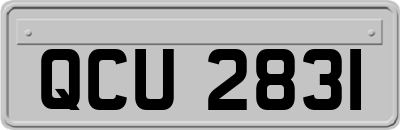 QCU 2831